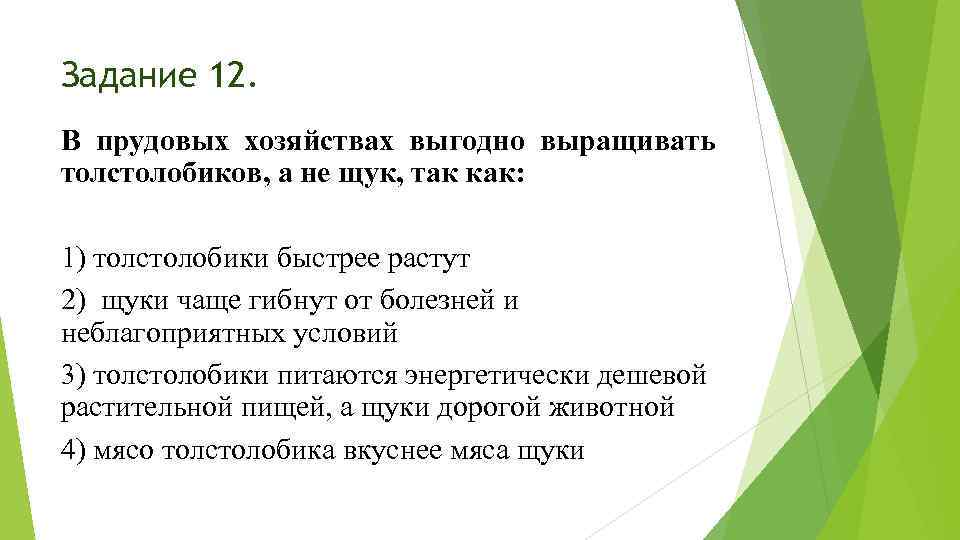 Задание 12.

В прудовых хозяйствах выгодно выращивать толстолобиков, а не щук, так как:

1) толстолобики быстрее растут

2) щуки чаще гибнут от болезней и неблагоприятных условий

3) толстолобики питаются энергетически дешевой растительной пищей, а щуки дорогой животной

4) мясо толстолобика вкуснее мяса щуки